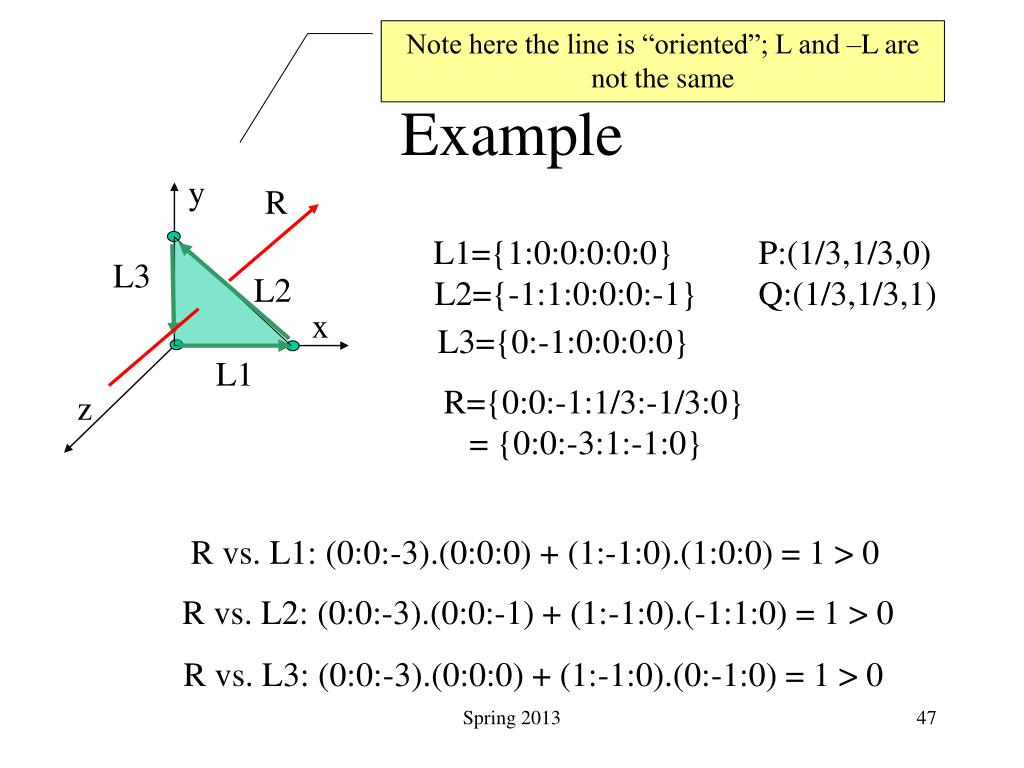 Note here the line is “oriented”; L and –L are not the same

Example

y
R
L3
L2
x
L1
z

L1={1:0:0:0:0:0}
L2={-1:1:0:0:0:-1}
L3={0:-1:0:0:0:0}

P:(1/3,1/3,0)
Q:(1/3,1/3,1)

R={0:0:-1:1/3:-1/3:0}
= {0:0:-3:1:-1:0}

R vs. L1: (0:0:-3).(0:0:0) + (1:-1:0).(1:0:0) = 1 > 0

R vs. L2: (0:0:-3).(0:0:-1) + (1:-1:0).(-1:1:0) = 1 > 0

R vs. L3: (0:0:-3).(0:0:0) + (1:-1:0).(0:-1:0) = 1 > 0

Spring 2013

47